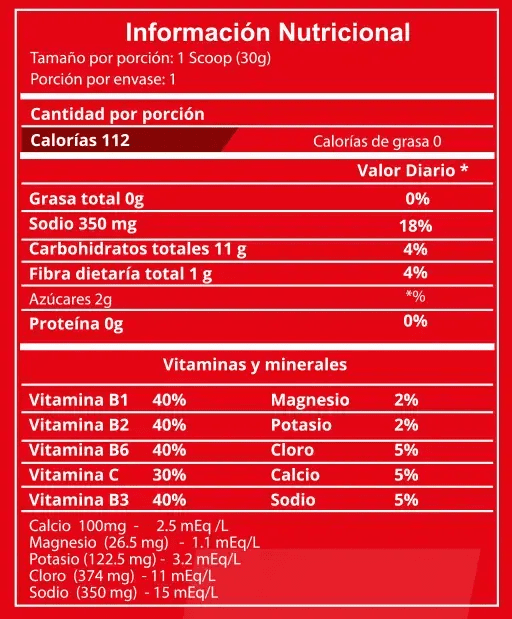 Información Nutricional
Tamaño por porción: 1 Scoop (30g)
Porción por envase: 1

Cantidad por porción
Calorías 112 Calorías de grasa 0

| | Valor Diario * |
|---|---|
| Grasa total 0g | 0% |
| Sodio 350 mg | 18% |
| Carbohidratos totales 11 g | 4% |
| Fibra dietaría total 1 g | 4% |
| Azúcares 2g | *% |
| Proteína 0g | 0% |

Vitaminas y minerales

| | | | |
|---|---|---|---|
| Vitamina B1 | 40% | Magnesio | 2% |
| Vitamina B2 | 40% | Potasio | 2% |
| Vitamina B6 | 40% | Cloro | 5% |
| Vitamina C | 30% | Calcio | 5% |
| Vitamina B3 | 40% | Sodio | 5% |

Calcio 100mg - 2.5 mEq /L
Magnesio (26.5 mg) - 1.1 mEq/L
Potasio (122.5 mg) - 3.2 mEq/L
Cloro (374 mg) - 11 mEq/L
Sodio (350 mg) - 15 mEq/L